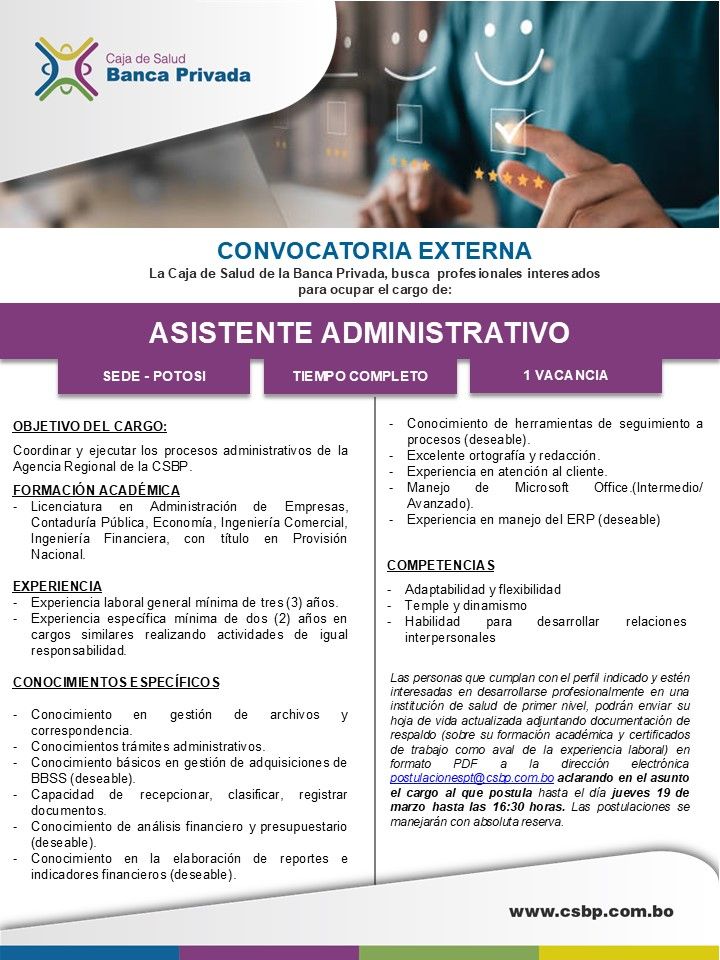 Caja de Salud
Banca Privada

CONVOCATORIA EXTERNA
La Caja de Salud de la Banca Privada, busca profesionales interesados para ocupar el cargo de:

ASISTENTE ADMINISTRATIVO

SEDE - POTOSI

TIEMPO COMPLETO

1 VACANCIA

OBJETIVO DEL CARGO:
Coordinar y ejecutar los procesos administrativos de la Agencia Regional de la CSBP.

FORMACIÓN ACADÉMICA
- Licenciatura en Administración de Empresas, Contaduría Pública, Economía, Ingeniería Comercial, Ingeniería Financiera, con título en Provisión Nacional.

EXPERIENCIA
- Experiencia laboral general mínima de tres (3) años.
- Experiencia específica mínima de dos (2) años en cargos similares realizando actividades de igual responsabilidad.

CONOCIMIENTOS ESPECÍFICOS
- Conocimiento en gestión de archivos y correspondencia.
- Conocimientos trámites administrativos.
- Conocimiento básicos en gestión de adquisiciones de BBSS (deseable).
- Capacidad de recepcionar, clasificar, registrar documentos.
- Conocimiento de análisis financiero y presupuestario (deseable).
- Conocimiento en la elaboración de reportes e indicadores financieros (deseable).

- Conocimiento de herramientas de seguimiento a procesos (deseable).
- Excelente ortografía y redacción.
- Experiencia en atención al cliente.
- Manejo de Microsoft Office.(Intermedio/ Avanzado).
- Experiencia en manejo del ERP (deseable)

COMPETENCIAS
- Adaptabilidad y flexibilidad
- Temple y dinamismo
- Habilidad para desarrollar relaciones interpersonales

Las personas que cumplan con el perfil indicado y estén interesadas en desarrollarse profesionalmente en una institución de salud de primer nivel, podrán enviar su hoja de vida actualizada adjuntando documentación de respaldo (sobre su formación académica y certificados de trabajo como aval de la experiencia laboral) en formato PDF a la dirección electrónica postulacionespt@csbp.com.bo aclarando en el asunto el cargo al que postula hasta el día jueves 19 de marzo hasta las 16:30 horas. Las postulaciones se manejarán con absoluta reserva.

www.csbp.com.bo